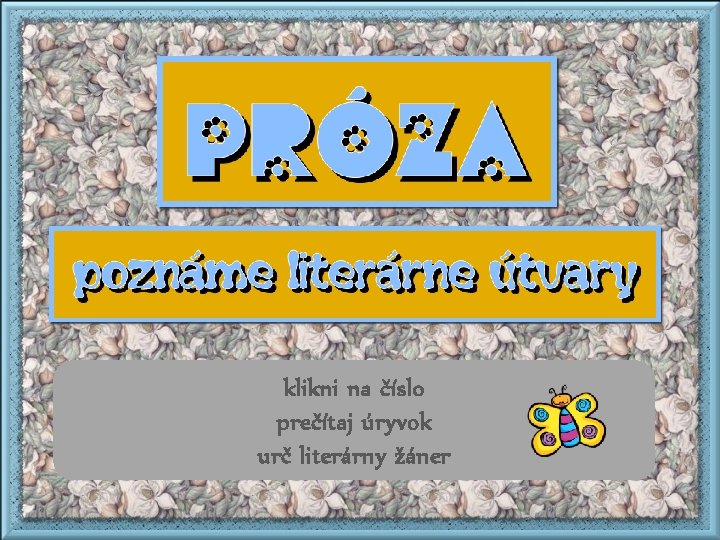 PRÓZA

poznáme literárne útvary

klikni na číslo
prečítaj úryvok
urč literárny žáner